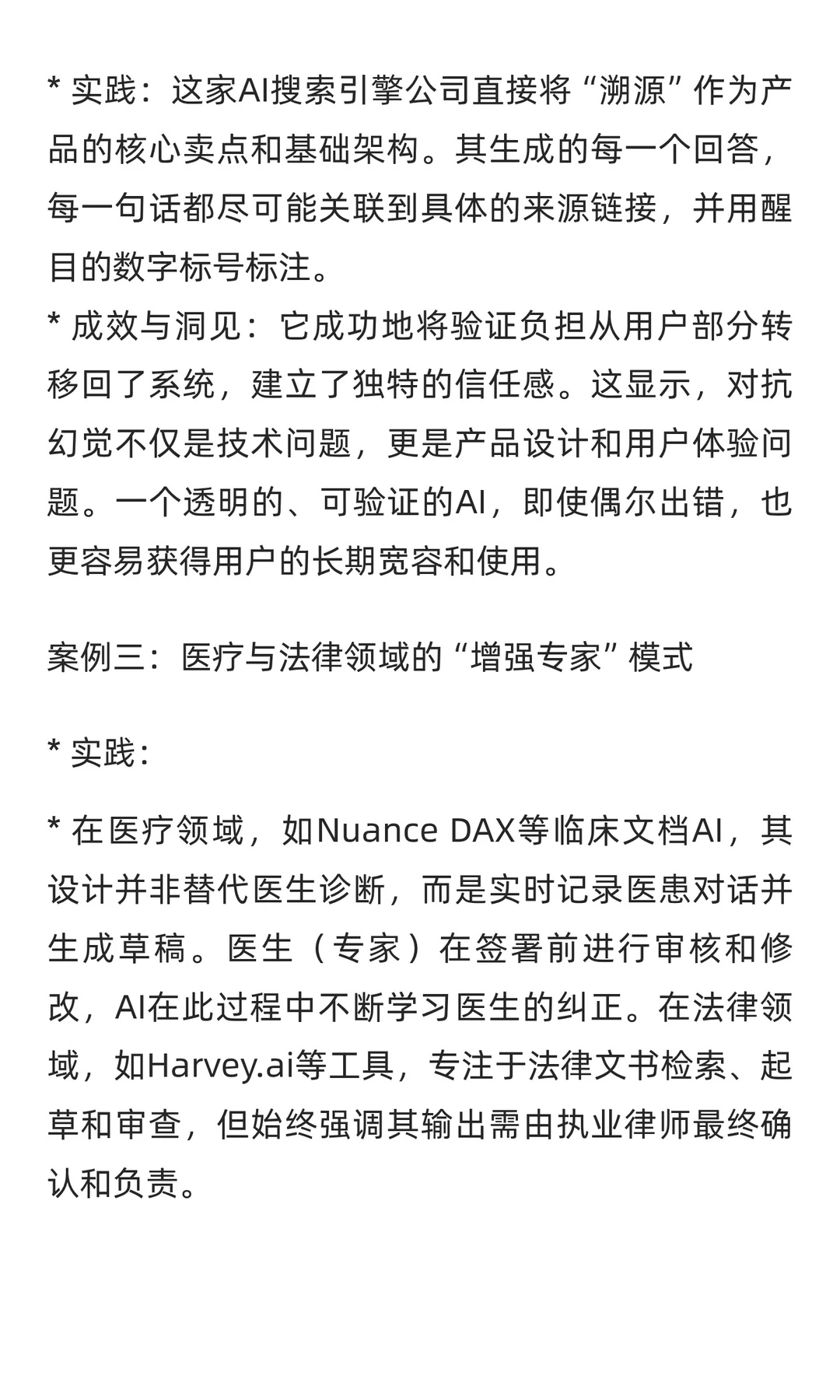 * 实践：这家AI搜索引擎公司直接将“溯源”作为产品的核心卖点和基础架构。其生成的每一个回答，每一句话都尽可能关联到具体的来源链接，并用醒目的数字标号标注。
* 成效与洞见：它成功地将验证负担从用户部分转移回了系统，建立了独特的信任感。这显示，对抗幻觉不仅是技术问题，更是产品设计和用户体验问题。一个透明的、可验证的AI，即使偶尔出错，也更容易获得用户的长期宽容和使用。

案例三：医疗与法律领域的“增强专家”模式

* 实践：

* 在医疗领域，如Nuance DAX等临床文档AI，其设计并非替代医生诊断，而是实时记录医患对话并生成草稿。医生（专家）在签署前进行审核和修改，AI在此过程中不断学习医生的纠正。在法律领域，如Harvey.ai等工具，专注于法律文书检索、起草和审查，但始终强调其输出需由执业律师最终确认和负责。